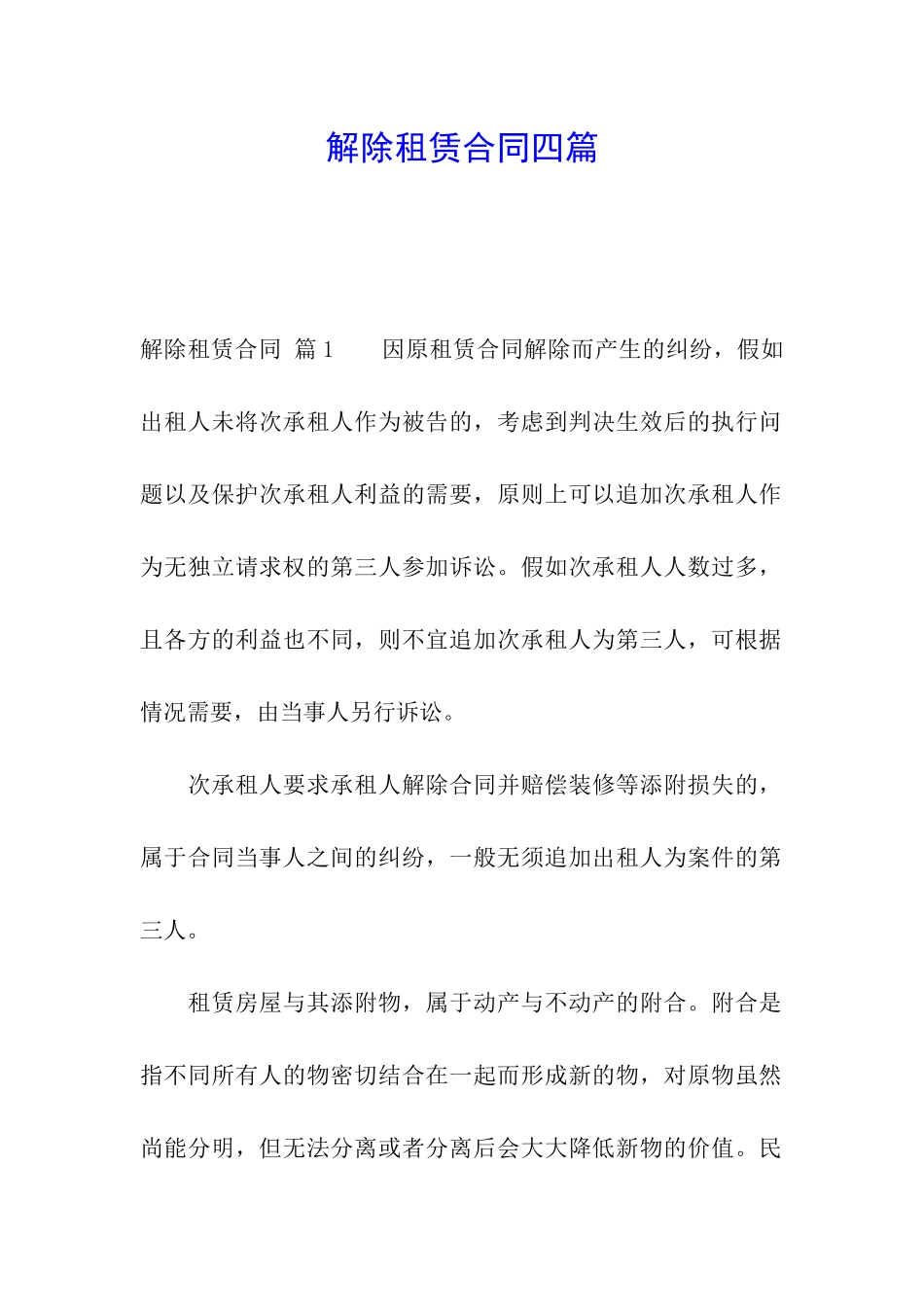 解除租赁合同四篇

解除租赁合同 篇1 因原租赁合同解除而产生的纠纷，假如出租人未将次承租人作为被告的，考虑到判决生效后的执行问题以及保护次承租人利益的需要，原则上可以追加次承租人作为无独立请求权的第三人参加诉讼。假如次承租人人数过多，且各方的利益也不同，则不宜追加次承租人为第三人，可根据情况需要，由当事人另行诉讼。

次承租人要求承租人解除合同并赔偿装修等添附损失的，属于合同当事人之间的纠纷，一般无须追加出租人为案件的第三人。

租赁房屋与其添附物，属于动产与不动产的附合。附合是指不同所有人的物密切结合在一起而形成新的物，对原物虽然尚能分明，但无法分离或者分离后会大大降低新物的价值。民